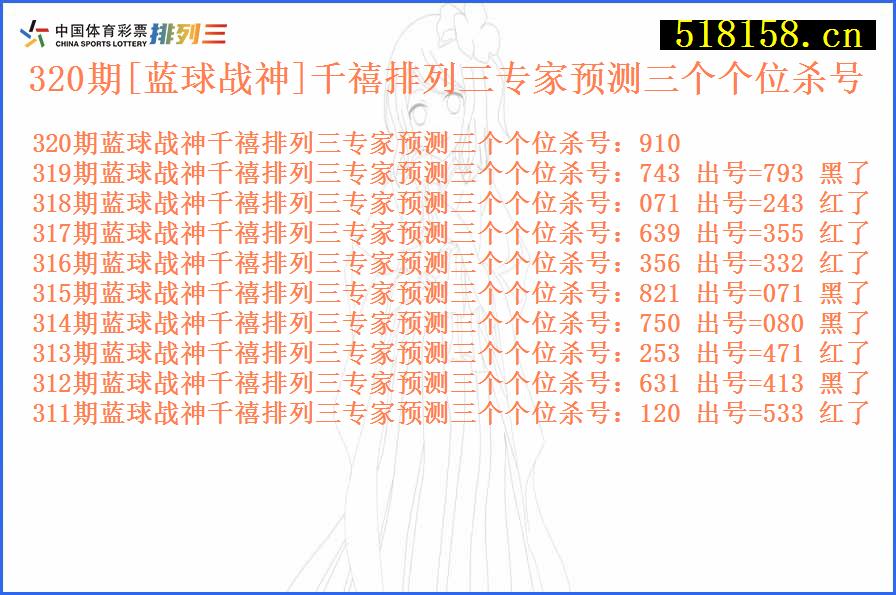 中国体育彩票 CHINA SPORTS LOTTERY 排列三

518158.cn

320期[蓝球战神]千禧排列三专家预测三个个位杀号

320期蓝球战神千禧排列三专家预测三个个位杀号：910
319期蓝球战神千禧排列三专家预测三个个位杀号：743 出号=793 黑了
318期蓝球战神千禧排列三专家预测三个个位杀号：071 出号=243 红了
317期蓝球战神千禧排列三专家预测三个个位杀号：639 出号=355 红了
316期蓝球战神千禧排列三专家预测三个个位杀号：356 出号=332 红了
315期蓝球战神千禧排列三专家预测三个个位杀号：821 出号=071 黑了
314期蓝球战神千禧排列三专家预测三个个位杀号：750 出号=080 黑了
313期蓝球战神千禧排列三专家预测三个个位杀号：253 出号=471 红了
312期蓝球战神千禧排列三专家预测三个个位杀号：631 出号=413 黑了
311期蓝球战神千禧排列三专家预测三个个位杀号：120 出号=533 红了